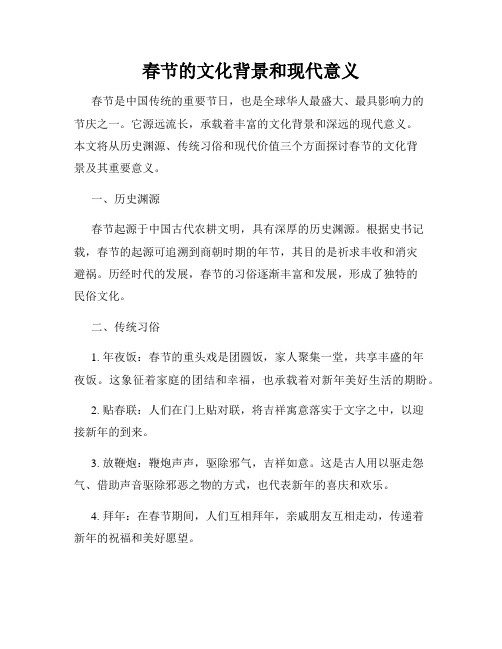 春节的文化背景和现代意义

春节是中国传统的重要节日，也是全球华人最盛大、最具影响力的节庆之一。它源远流长，承载着丰富的文化背景和深远的现代意义。本文将从历史渊源、传统习俗和现代价值三个方面探讨春节的文化背景及其重要意义。

一、历史渊源

春节起源于中国古代农耕文明，具有深厚的历史渊源。根据史书记载，春节的起源可追溯到商朝时期的年节，其目的是祈求丰收和消灾避祸。历经时代的发展，春节的习俗逐渐丰富和发展，形成了独特的民俗文化。

二、传统习俗

1. 年夜饭：春节的重头戏是团圆饭，家人聚集一堂，共享丰盛的年夜饭。这象征着家庭的团结和幸福，也承载着对新年美好生活的期盼。

2. 贴春联：人们在门上贴对联，将吉祥寓意落实于文字之中，以迎接新年的到来。

3. 放鞭炮：鞭炮声声，驱除邪气，吉祥如意。这是古人用以驱走怨气、借助声音驱除邪恶之物的方式，也代表新年的喜庆和欢乐。

4. 拜年：在春节期间，人们互相拜年，亲戚朋友互相走动，传递着新年的祝福和美好愿望。